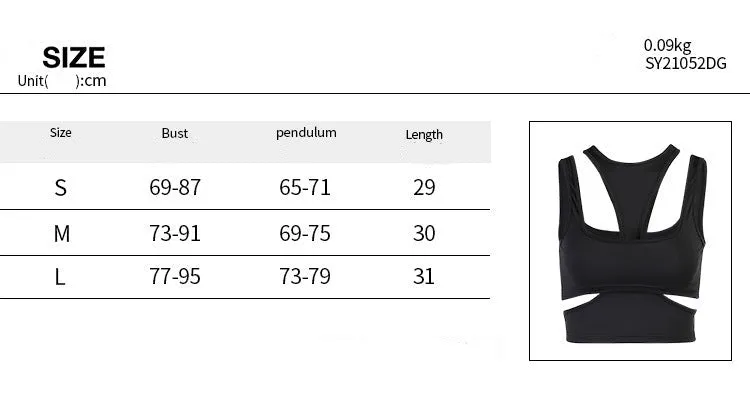 SIZE
Unit( ):cm

0.09kg
SY21052DG

| Size | Bust | pendulum | Length |
|---|---|---|---|
| S | 69-87 | 65-71 | 29 |
| M | 73-91 | 69-75 | 30 |
| L | 77-95 | 73-79 | 31 |